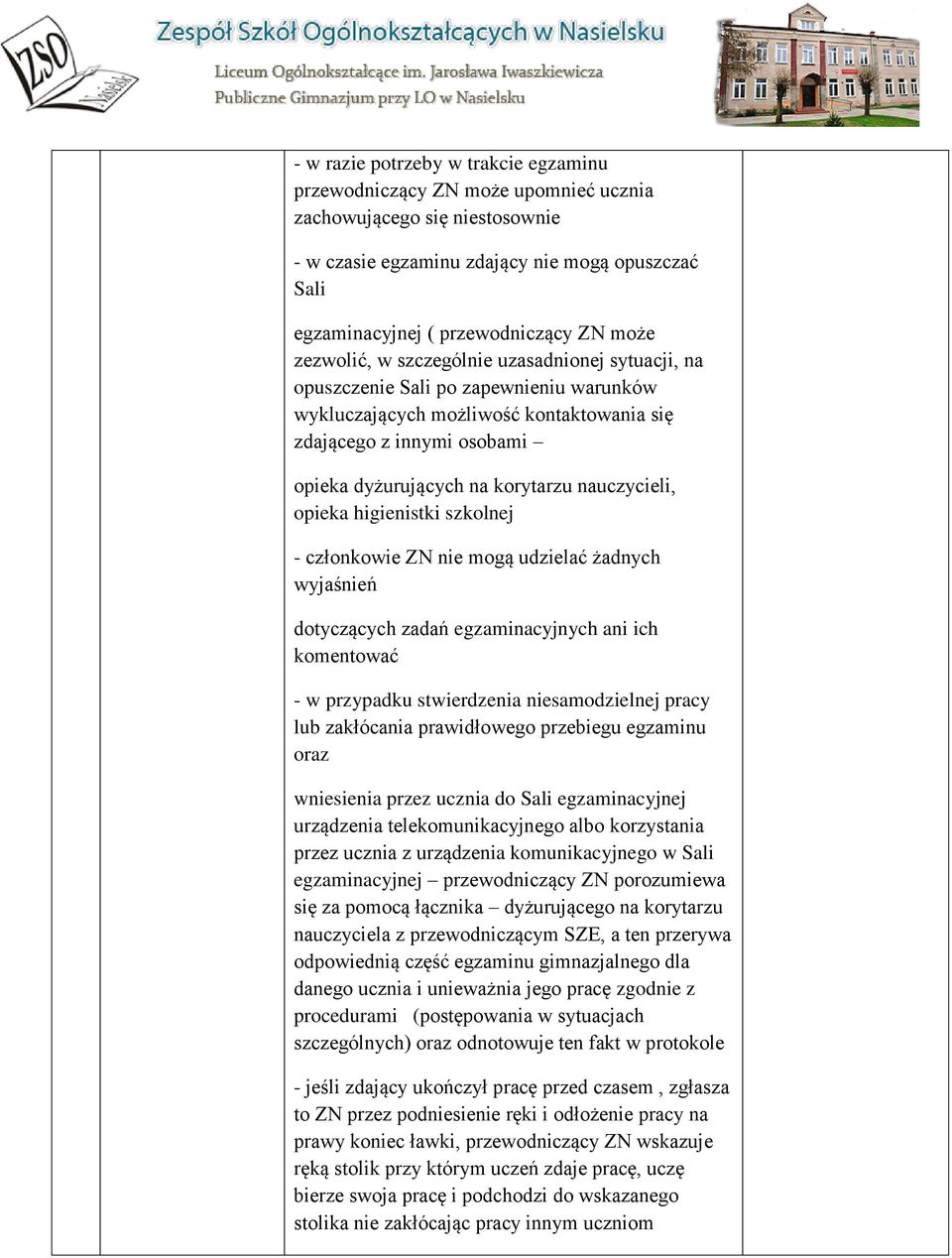 ZSO Nasielsk

Zespół Szkół Ogólnokształcących w Nasielsku

Liceum Ogólnokształcące im. Jarosława Iwaszkiewicza

Publiczne Gimnazjum przy LO w Nasielsku

- w razie potrzeby w trakcie egzaminu przewodniczący ZN może upomnieć ucznia zachowującego się niestosownie

- w czasie egzaminu zdający nie mogą opuszczać Sali

egzaminacyjnej ( przewodniczący ZN może zezwolić, w szczególnie uzasadnionej sytuacji, na opuszczenie Sali po zapewnieniu warunków wykluczających możliwość kontaktowania się zdającego z innymi osobami –

opieka dyżurujących na korytarzu nauczycieli, opieka higienistki szkolnej

- członkowie ZN nie mogą udzielać żadnych wyjaśnień

dotyczących zadań egzaminacyjnych ani ich komentować

- w przypadku stwierdzenia niesamodzielnej pracy lub zakłócania prawidłowego przebiegu egzaminu oraz

wniesienia przez ucznia do Sali egzaminacyjnej urządzenia telekomunikacyjnego albo korzystania przez ucznia z urządzenia komunikacyjnego w Sali egzaminacyjnej – przewodniczący ZN porozumiewa się za pomocą łącznika – dyżurującego na korytarzu nauczyciela z przewodniczącym SZE, a ten przerywa odpowiednią część egzaminu gimnazjalnego dla danego ucznia i unieważnia jego pracę zgodnie z procedurami (postępowania w sytuacjach szczególnych) oraz odnotowuje ten fakt w protokole

- jeśli zdający ukończył pracę przed czasem , zgłasza to ZN przez podniesienie ręki i odłożenie pracy na prawy koniec ławki, przewodniczący ZN wskazuje ręką stolik przy którym uczeń zdaje pracę, uczę bierze swoja pracę i podchodzi do wskazanego stolika nie zakłócając pracy innym uczniom